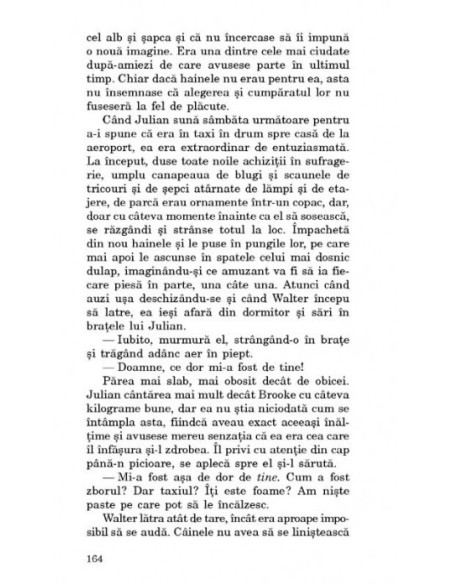 cel alb și șapca și că nu încercase să îi impună o nouă imagine. Era una dintre cele mai ciudate după-amiezi de care avusese parte în ultimul timp. Chiar dacă hainele nu erau pentru ea, asta nu însemnase că alegerea și cumpăratul lor nu fuseseră la fel de plăcute.

Când Julian sună sâmbăta următoare pentru a-i spune că era în taxi în drum spre casă de la aeroport, ea era extraordinar de entuziasmată. La început, duse toate noile achiziții în sufragerie, umplu canapeaua de blugi și scaunele de tricouri și de șepci atârnate de lămpi și de etajere, de parcă erau ornamente într-un copac, dar, doar cu câteva momente înainte ca el să sosească, se răzgândi și strânse totul la loc. Împachetă din nou hainele și le puse în pungile lor, pe care mai apoi le ascunse în spatele celui mai dosnic dulap, imaginându-și ce amuzant va fi să ia fiecare piesă în parte, una câte una. Atunci când auzi ușa deschizându-se și când Walter începu să latre, ea ieși afară din dormitor și sări în brațele lui Julian.

— Iubito, murmură el, strângând-o în brațe și trăgând adânc aer în piept.

— Doamne, ce dor mi-a fost de tine!

Părea mai slab, mai obosit decât de obicei. Julian cântărea mai mult decât Brooke cu câteva kilograme bune, dar ea nu știa niciodată cum se întâmpla asta, fiindcă aveau exact aceeași înălțime și avusese mereu senzația că ea era cea care îl înfășura și-l zdrobea. Îl privi cu atenție din cap până-n picioare, se aplecă spre el și-l sărută.

— Mi-a fost așa de dor de tine. Cum a fost zborul? Dar taxiul? Îți este foame? Am niște paste pe care pot să le încălzesc.

Walter lătra atât de tare, încât era aproape imposibil să se audă. Câinele nu avea să se liniștească

164